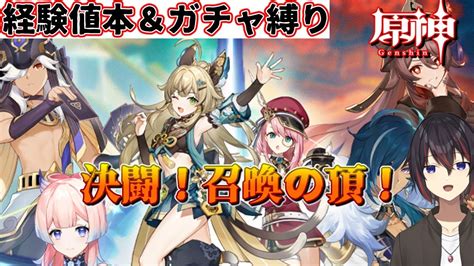 経験値本&ガチャ縛り

原神
Genshin

決闘!召喚の頂!